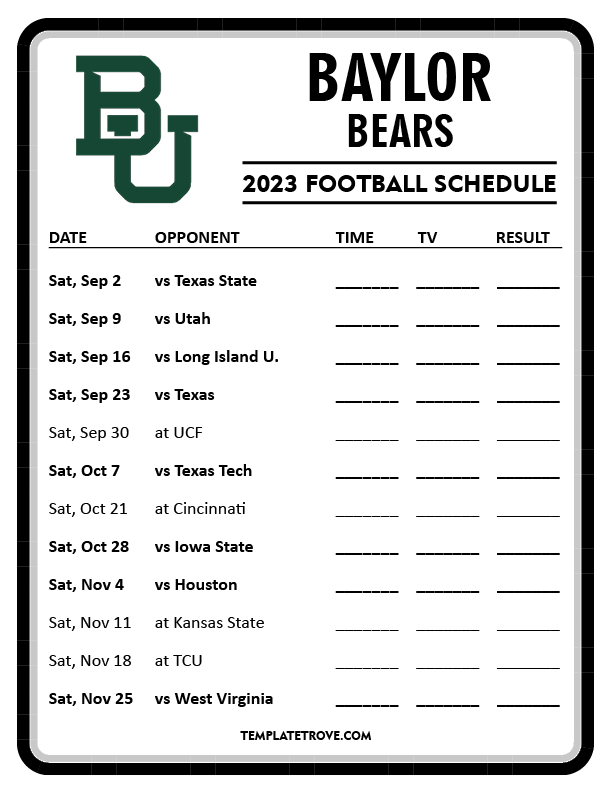 BU

BAYLOR
BEARS

2023 FOOTBALL SCHEDULE

| DATE | OPPONENT | TIME | TV | RESULT |
|---|---|---|---|---|
| Sat, Sep 2 | vs Texas State | ____ | ____ | ____ |
| Sat, Sep 9 | vs Utah | ____ | ____ | ____ |
| Sat, Sep 16 | vs Long Island U. | ____ | ____ | ____ |
| Sat, Sep 23 | vs Texas | ____ | ____ | ____ |
| Sat, Sep 30 | at UCF | ____ | ____ | ____ |
| Sat, Oct 7 | vs Texas Tech | ____ | ____ | ____ |
| Sat, Oct 21 | at Cincinnati | ____ | ____ | ____ |
| Sat, Oct 28 | vs Iowa State | ____ | ____ | ____ |
| Sat, Nov 4 | vs Houston | ____ | ____ | ____ |
| Sat, Nov 11 | at Kansas State | ____ | ____ | ____ |
| Sat, Nov 18 | at TCU | ____ | ____ | ____ |
| Sat, Nov 25 | vs West Virginia | ____ | ____ | ____ |

TEMPLATETROVE.COM